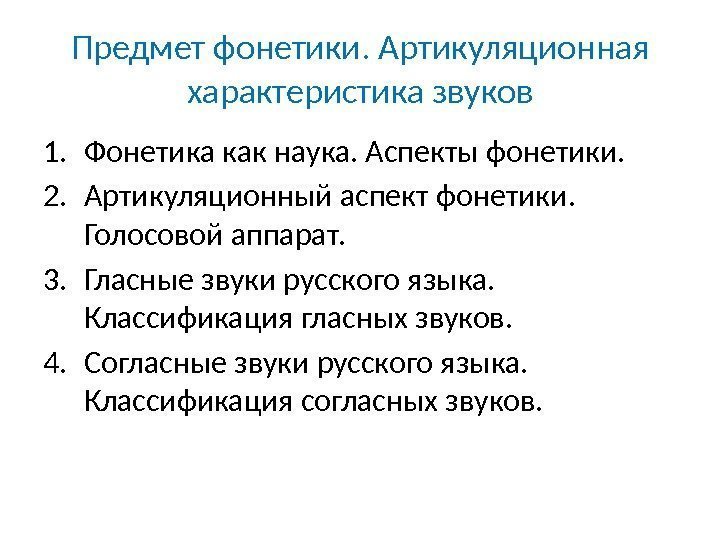 Предмет фонетики. Артикуляционная характеристика звуков

1. Фонетика как наука. Аспекты фонетики.
2. Артикуляционный аспект фонетики. Голосовой аппарат.
3. Гласные звуки русского языка. Классификация гласных звуков.
4. Согласные звуки русского языка. Классификация согласных звуков.